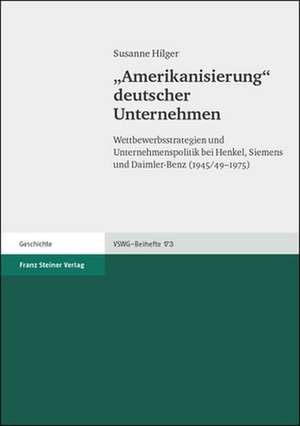 Susanne Hilger

„Amerikanisierung“ deutscher Unternehmen

Wettbewerbsstrategien und Unternehmenspolitik bei Henkel, Siemens und Daimler-Benz (1945/49–1975)

Geschichte

VSWG–Beihefte 173

Franz Steiner Verlag